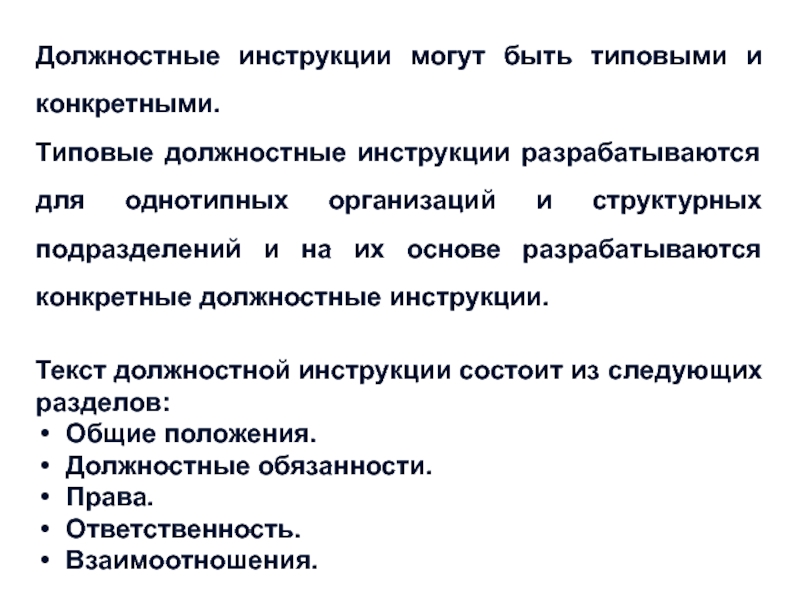 Должностные инструкции могут быть типовыми и конкретными.
Типовые должностные инструкции разрабатываются для однотипных организаций и структурных подразделений и на их основе разрабатываются конкретные должностные инструкции.

Текст должностной инструкции состоит из следующих разделов:
• Общие положения.
• Должностные обязанности.
• Права.
• Ответственность.
• Взаимоотношения.